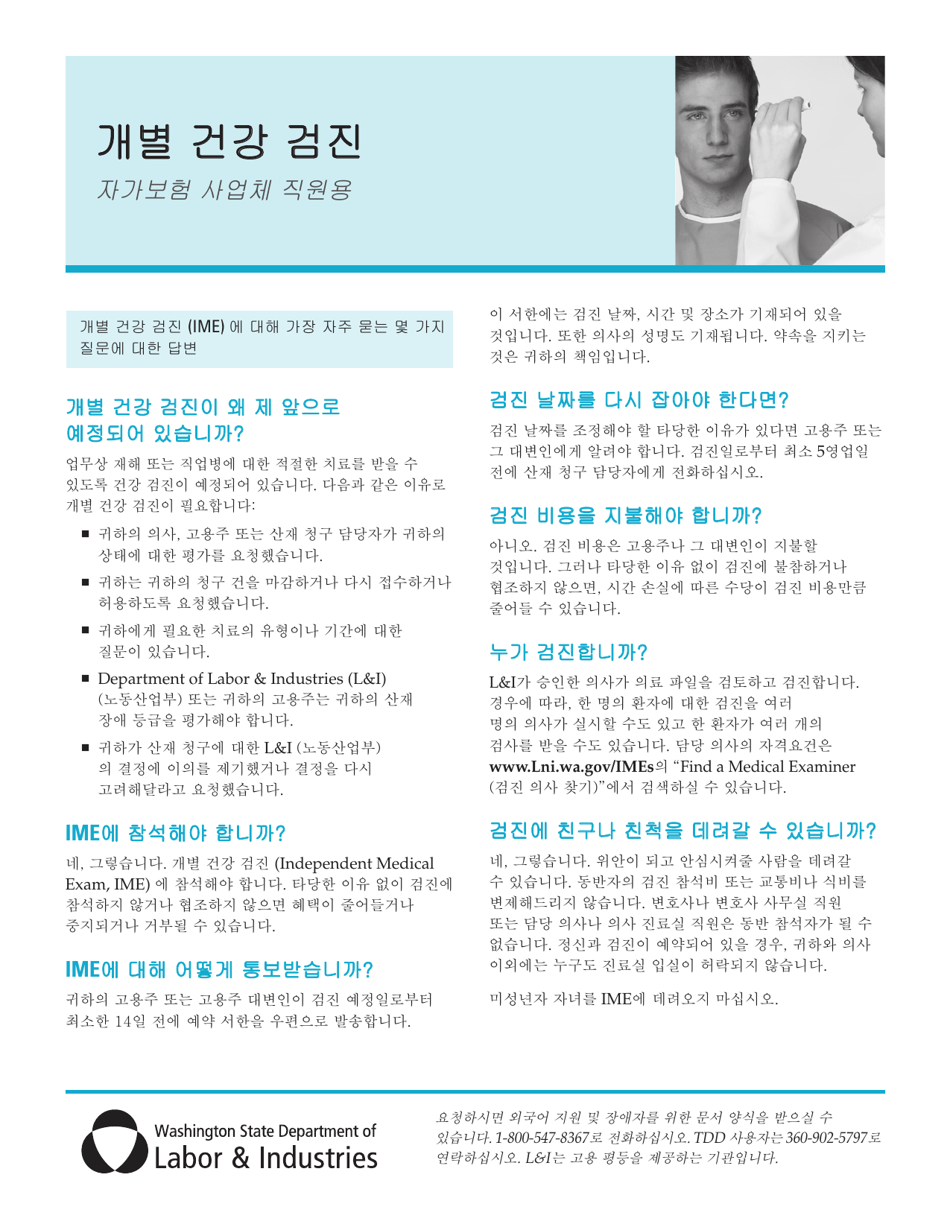 개별 건강 검진

자가보험 사업체 직원용

개별 건강 검진 (IME) 에 대해 가장 자주 묻는 몇 가지 질문에 대한 답변

개별 건강 검진이 왜 제 앞으로 예정되어 있습니까?

업무상 재해 또는 직업병에 대한 적절한 치료를 받을 수 있도록 건강 검진이 예정되어 있습니다. 다음과 같은 이유로 개별 건강 검진이 필요합니다:

■ 귀하의 의사, 고용주 또는 산재 청구 담당자가 귀하의 상태에 대한 평가를 요청했습니다.

■ 귀하는 귀하의 청구 건을 마감하거나 다시 접수하거나 허용하도록 요청했습니다.

■ 귀하에게 필요한 치료의 유형이나 기간에 대한 질문이 있습니다.

■ Department of Labor & Industries (L&I) (노동산업부) 또는 귀하의 고용주는 귀하의 산재 장애 등급을 평가해야 합니다.

■ 귀하가 산재 청구에 대한 L&I (노동산업부) 의 결정에 이의를 제기했거나 결정을 다시 고려해달라고 요청했습니다.

IME에 참석해야 합니까?

네, 그렇습니다. 개별 건강 검진 (Independent Medical Exam, IME) 에 참석해야 합니다. 타당한 이유 없이 검진에 참석하지 않거나 협조하지 않으면 혜택이 줄어들거나 중지되거나 거부될 수 있습니다.

IME에 대해 어떻게 통보받습니까?

귀하의 고용주 또는 고용주 대변인이 검진 예정일로부터 최소한 14일 전에 예약 서한을 우편으로 발송합니다.

이 서한에는 검진 날짜, 시간 및 장소가 기재되어 있을 것입니다. 또한 의사의 성명도 기재됩니다. 약속을 지키는 것은 귀하의 책임입니다.

검진 날짜를 다시 잡아야 한다면?

검진 날짜를 조정해야 할 타당한 이유가 있다면 고용주 또는 그 대변인에게 알려야 합니다. 검진일로부터 최소 5영업일 전에 산재 청구 담당자에게 전화하십시오.

검진 비용을 지불해야 합니까?

아니오. 검진 비용은 고용주나 그 대변인이 지불할 것입니다. 그러나 타당한 이유 없이 검진에 불참하거나 협조하지 않으면, 시간 손실에 따른 수당이 검진 비용만큼 줄어들 수 있습니다.

누가 검진합니까?

L&I가 승인한 의사가 의료 파일을 검토하고 검진합니다. 경우에 따라, 한 명의 환자에 대한 검진을 여러 명의 의사가 실시할 수도 있고 한 환자가 여러 개의 검사를 받을 수도 있습니다. 담당 의사의 자격요건은 www.Lni.wa.gov/IMEs의 "Find a Medical Examiner (검진 의사 찾기)"에서 검색하실 수 있습니다.

검진에 친구나 친척을 데려갈 수 있습니까?

네, 그렇습니다. 위안이 되고 안심시켜줄 사람을 데려갈 수 있습니다. 동반자의 검진 참석비 또는 교통비나 식비를 변제해드리지 않습니다. 변호사나 변호사 사무실 직원 또는 담당 의사나 의사 진료실 직원은 동반 참석자가 될 수 없습니다. 정신과 검진이 예약되어 있을 경우, 귀하와 의사 이외에는 누구도 진료실 입실이 허락되지 않습니다.

미성년자 자녀를 IME에 데려오지 마십시오.

Washington State Department of Labor & Industries

요청하시면 외국어 지원 및 장애자를 위한 문서 양식을 받으실 수 있습니다. 1-800-547-8367로 전화하십시오. TDD 사용자는 360-902-5797로 연락하십시오. L&I는 고용 평등을 제공하는 기관입니다.